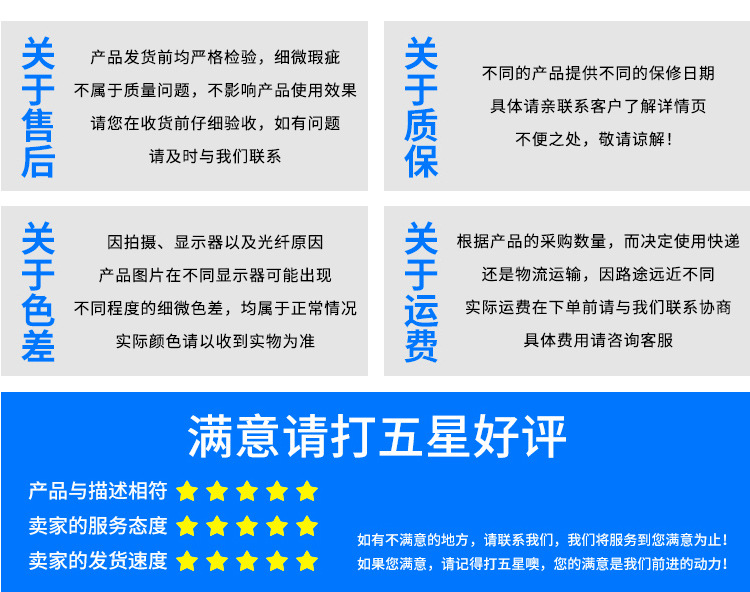 关于售后

产品发货前均严格检验，细微瑕疵
不属于质量问题，不影响产品使用效果
请您在收货前仔细验收，如有问题
请及时与我们联系

关于质保

不同的产品提供不同的保修日期
具体请亲联系客户了解详情页
不便之处，敬请谅解！

关于色差

因拍摄、显示器以及光纤原因
产品图片在不同显示器可能出现
不同程度的细微色差，均属于正常情况
实际颜色请以收到实物为准

关于运费

根据产品的采购数量，而决定使用快递
还是物流运输，因路途远近不同
实际运费在下单前请与我们联系协商
具体费用请咨询客服

满意请打五星好评

产品与描述相符
卖家的服务态度
卖家的发货速度

如有不满意的地方，请联系我们，我们将服务到您满意为止！
如果您满意，请记得打五星噢，您的满意是我们前进的动力！